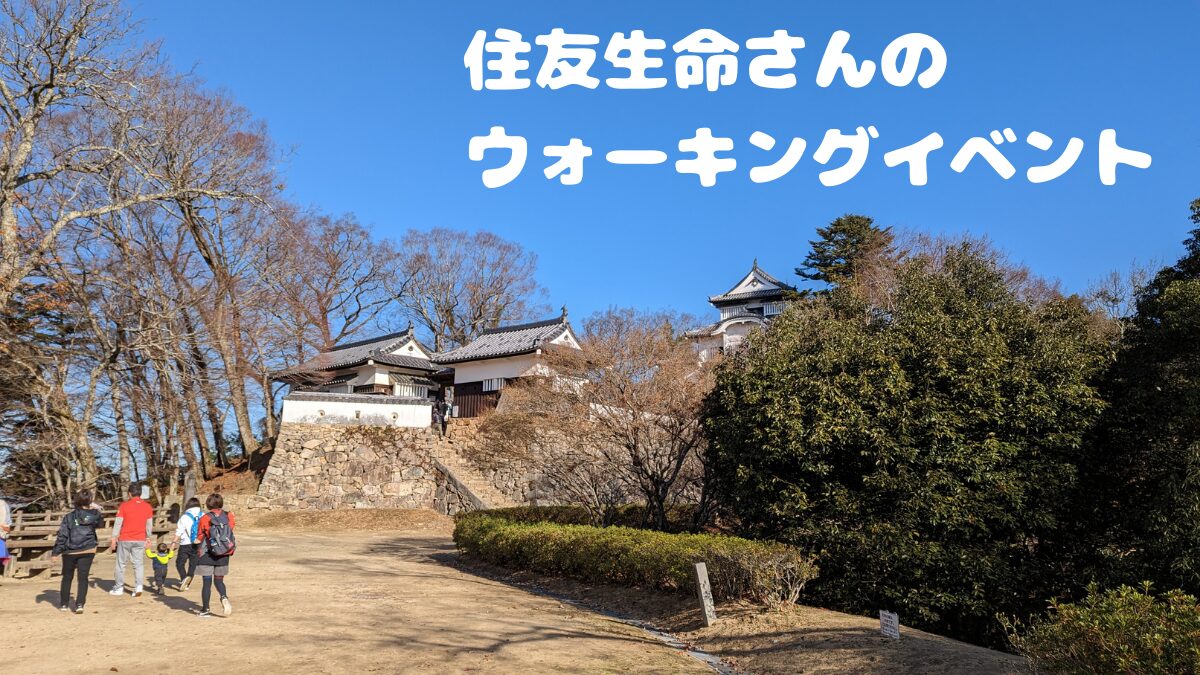 住友生命さんの
ウォーキングイベント